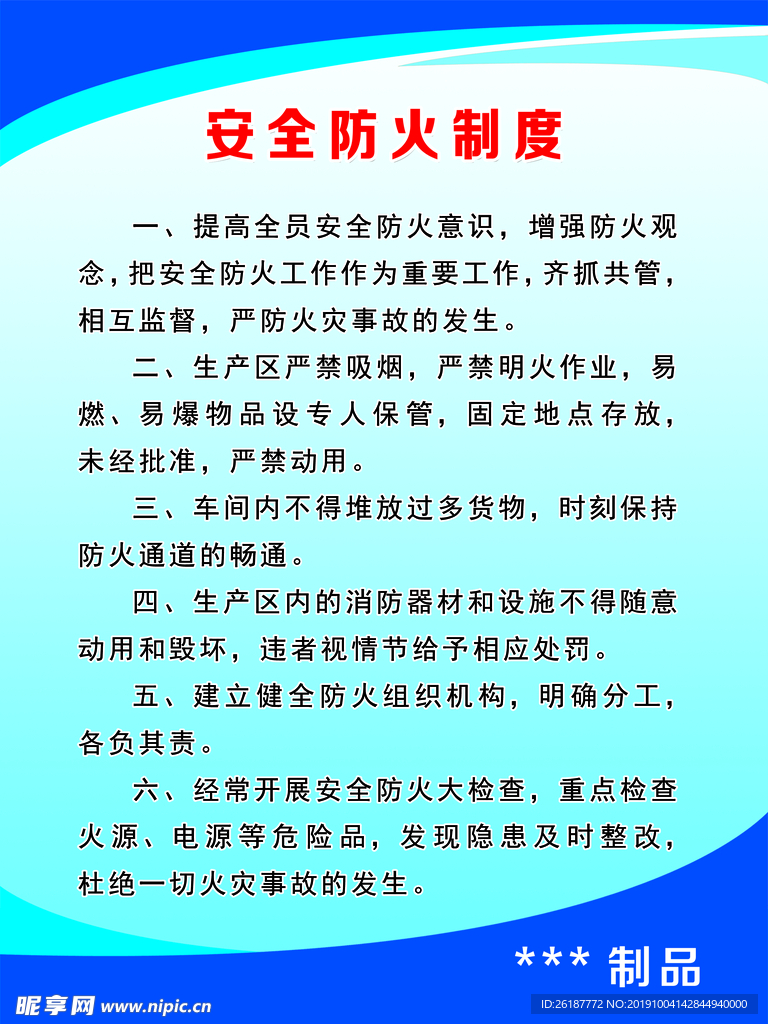 安全防火制度

一、提高全员安全防火意识，增强防火观念，把安全防火工作作为重要工作，齐抓共管，相互监督，严防火灾事故的发生。

二、生产区严禁吸烟，严禁明火作业，易燃、易爆物品设专人保管，固定地点存放，未经批准，严禁动用。

三、车间内不得堆放过多货物，时刻保持防火通道的畅通。

四、生产区内的消防器材和设施不得随意动用和毁坏，违者视情节给予相应处罚。

五、建立健全防火组织机构，明确分工，各负其责。

六、经常开展安全防火大检查，重点检查火源、电源等危险品，发现隐患及时整改，杜绝一切火灾事故的发生。

*** 制品

昵享网 www.nipic.cn

ID:26187772 NO:20191004142844940000